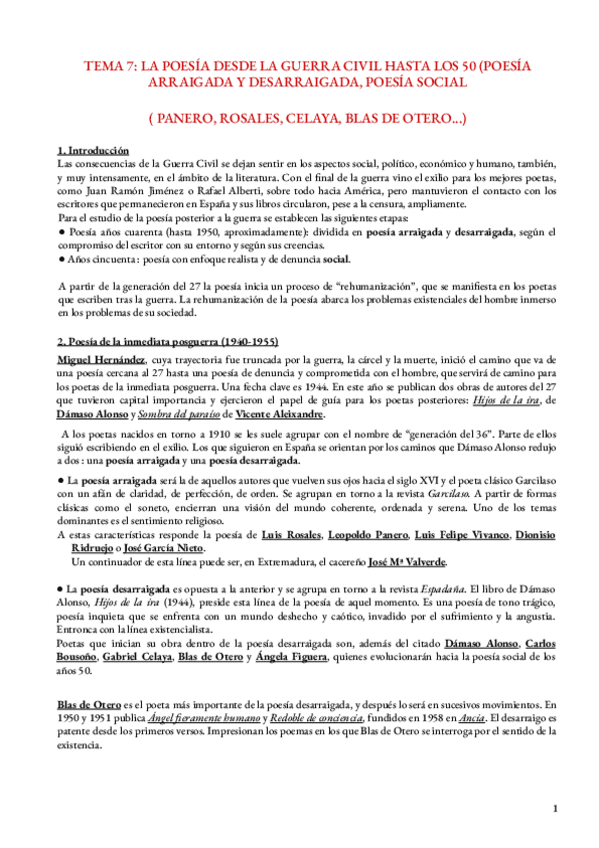 TEMA 7: LA POESÍA DESDE LA GUERRA CIVIL HASTA LOS 50 (POESÍA ARRAIGADA Y DESARRAIGADA, POESÍA SOCIAL

( PANERO, ROSALES, CELAYA, BLAS DE OTERO...)

1. Introducción
Las consecuencias de la Guerra Civil se dejan sentir en los aspectos social, político, económico y humano, también, y muy intensamente, en el ámbito de la literatura. Con el final de la guerra vino el exilio para los mejores poetas, como Juan Ramón Jiménez o Rafael Alberti, sobre todo hacia América, pero mantuvieron el contacto con los escritores que permanecieron en España y sus libros circularon, pese a la censura, ampliamente.
Para el estudio de la poesía posterior a la guerra se establecen las siguientes etapas:
● Poesía años cuarenta (hasta 1950, aproximadamente): dividida en poesía arraigada y desarraigada, según el compromiso del escritor con su entorno y según sus creencias.
● Años cincuenta : poesía con enfoque realista y de denuncia social.

A partir de la generación del 27 la poesía inicia un proceso de "rehumanización", que se manifiesta en los poetas que escriben tras la guerra. La rehumanización de la poesía abarca los problemas existenciales del hombre inmerso en los problemas de su sociedad.

2. Poesía de la inmediata posguerra (1940-1955)
Miguel Hernández, cuya trayectoria fue truncada por la guerra, la cárcel y la muerte, inició el camino que va de una poesía cercana al 27 hasta una poesía de denuncia y comprometida con el hombre, que servirá de camino para los poetas de la inmediata posguerra. Una fecha clave es 1944. En este año se publican dos obras de autores del 27 que tuvieron capital importancia y ejercieron el papel de guía para los poetas posteriores: Hijos de la ira, de Dámaso Alonso y Sombra del paraíso de Vicente Aleixandre.

A los poetas nacidos en torno a 1910 se les suele agrupar con el nombre de "generación del 36". Parte de ellos siguió escribiendo en el exilio. Los que siguieron en España se orientan por los caminos que Dámaso Alonso redujo a dos : una poesía arraigada y una poesía desarraigada.

● La poesía arraigada será la de aquellos autores que vuelven sus ojos hacia el siglo XVI y el poeta clásico Garcilaso con un afán de claridad, de perfección, de orden. Se agrupan en torno a la revista Garcilaso. A partir de formas clásicas como el soneto, encierran una visión del mundo coherente, ordenada y serena. Uno de los temas dominantes es el sentimiento religioso.
A estas características responde la poesía de Luis Rosales, Leopoldo Panero, Luis Felipe Vivanco, Dionisio Ridruejo o José García Nieto.
Un continuador de esta línea puede ser, en Extremadura, el cacereño José Mª Valverde.

● La poesía desarraigada es opuesta a la anterior y se agrupa en torno a la revista Espadaña. El libro de Dámaso Alonso, Hijos de la ira (1944), preside esta línea de la poesía de aquel momento. Es una poesía de tono trágico, poesía inquieta que se enfrenta con un mundo deshecho y caótico, invadido por el sufrimiento y la angustia. Entronca con la línea existencialista.
Poetas que inician su obra dentro de la poesía desarraigada son, además del citado Dámaso Alonso, Carlos Bousoño, Gabriel Celaya, Blas de Otero y Ángela Figuera, quienes evolucionarán hacia la poesía social de los años 50.

Blas de Otero es el poeta más importante de la poesía desarraigada, y después lo será en sucesivos movimientos. En 1950 y 1951 publica Ángel fieramente humano y Redoble de conciencia, fundidos en 1958 en Ancia. El desarraigo es patente desde los primeros versos. Impresionan los poemas en los que Blas de Otero se interroga por el sentido de la existencia.

1